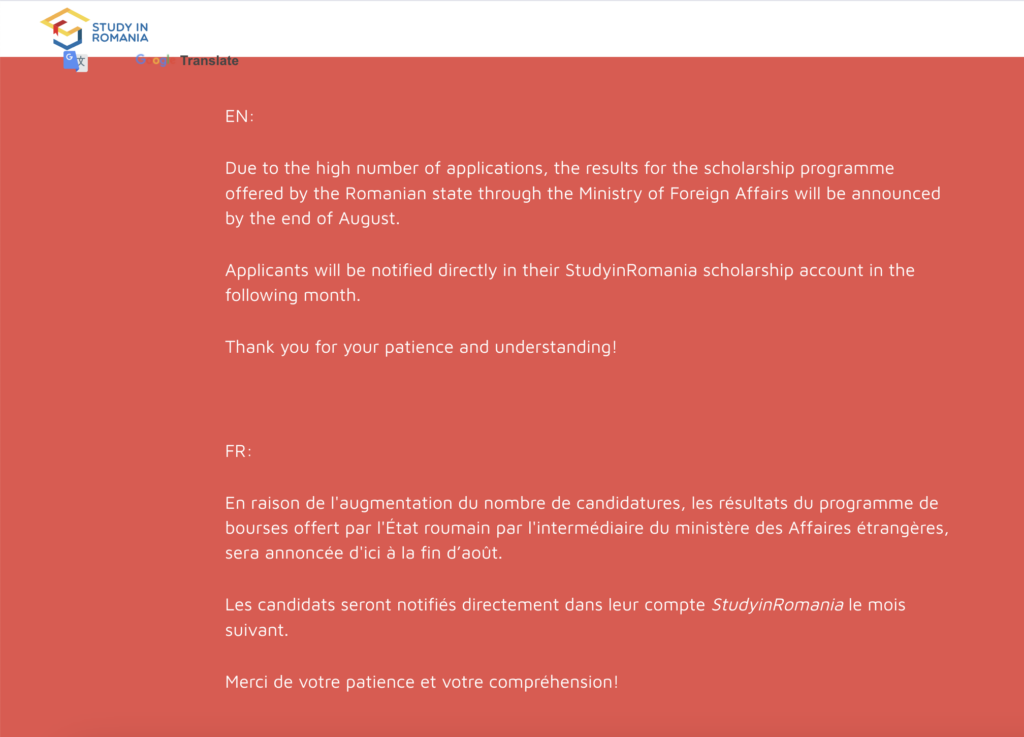 STUDY IN ROMANIA

Google Translate

EN:

Due to the high number of applications, the results for the scholarship programme offered by the Romanian state through the Ministry of Foreign Affairs will be announced by the end of August.

Applicants will be notified directly in their StudyinRomania scholarship account in the following month.

Thank you for your patience and understanding!

FR:

En raison de l'augmentation du nombre de candidatures, les résultats du programme de bourses offert par l'État roumain par l'intermédiaire du ministère des Affaires étrangères, sera annoncée d'ici à la fin d'août.

Les candidats seront notifiés directement dans leur compte StudyinRomania le mois suivant.

Merci de votre patience et votre compréhension!